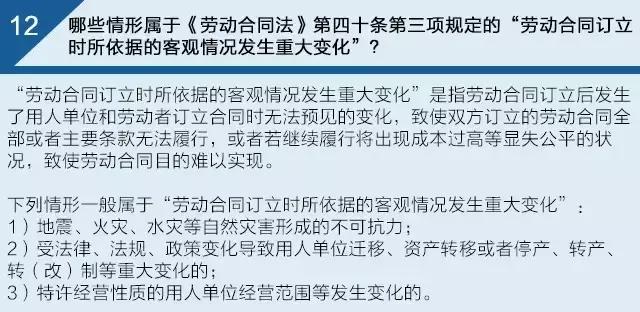 12

哪些情形属于《劳动合同法》第四十条第三项规定的“劳动合同订立时所依据的客观情况发生重大变化”？

“劳动合同订立时所依据的客观情况发生重大变化”是指劳动合同订立后发生了用人单位和劳动者订立合同时无法预见的变化，致使双方订立的劳动合同全部或者主要条款无法履行，或者若继续履行将出现成本过高等显失公平的状况，致使劳动合同目的难以实现。

下列情形一般属于“劳动合同订立时所依据的客观情况发生重大变化”：
1）地震、火灾、水灾等自然灾害形成的不可抗力；
2）受法律、法规、政策变化导致用人单位迁移、资产转移或者停产、转产、转（改）制等重大变化的；
3）特许经营性质的用人单位经营范围等发生变化的。